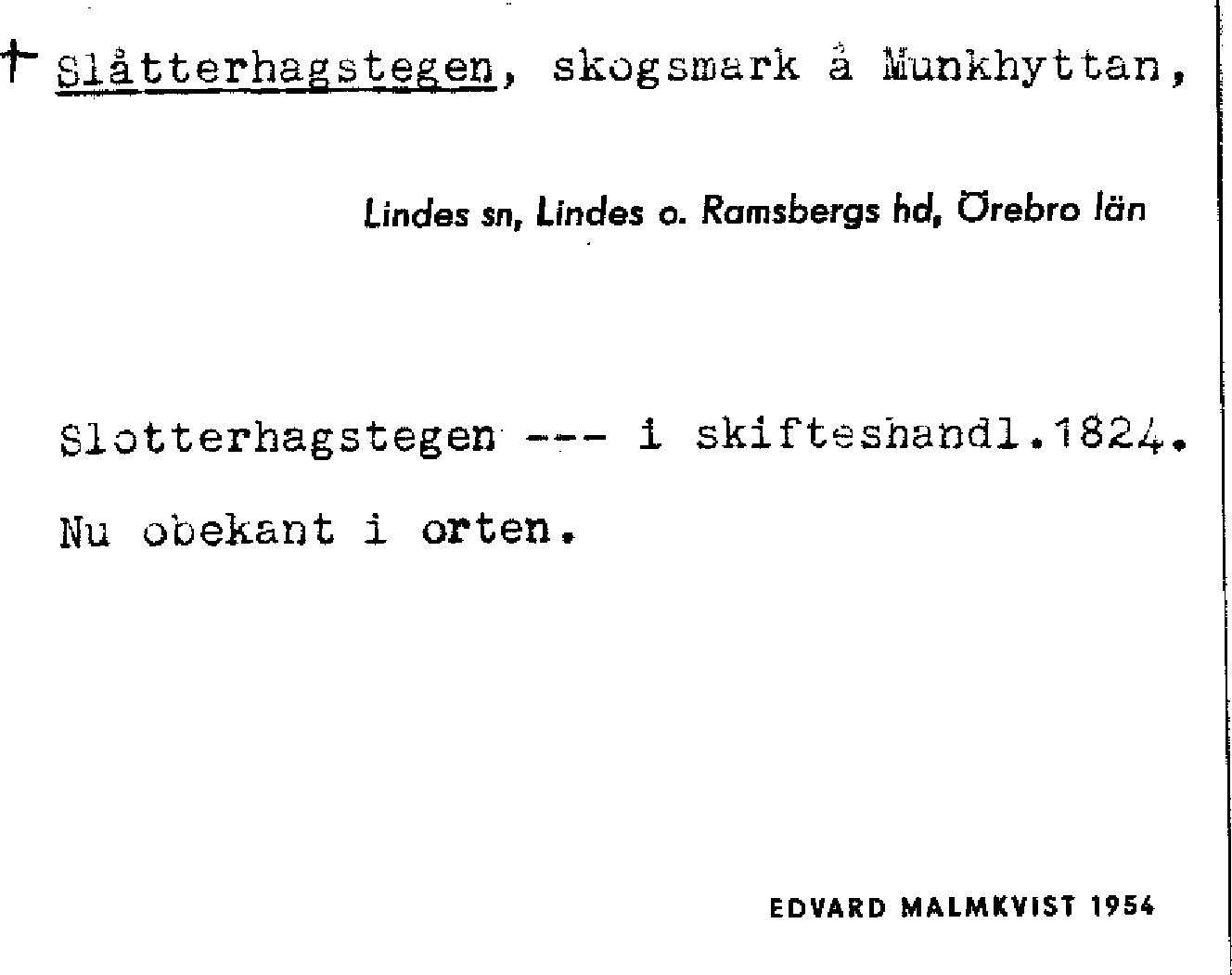 † Slåtterhagstegen, skogsmark å Munkhyttan,

Lindes sn, Lindes o. Ramsbergs hd, Örebro län

Slotterhagstegen --- i skifteshandl.1824.

Nu obekant i orten.

EDVARD MALMKVIST 1954